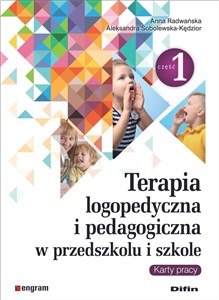 Anna Radwańska
Aleksandra Sobolewska-Kędzior

część 1

Terapia logopedyczna i pedagogiczna w przedszkolu i szkole

Karty pracy

engram

Difin